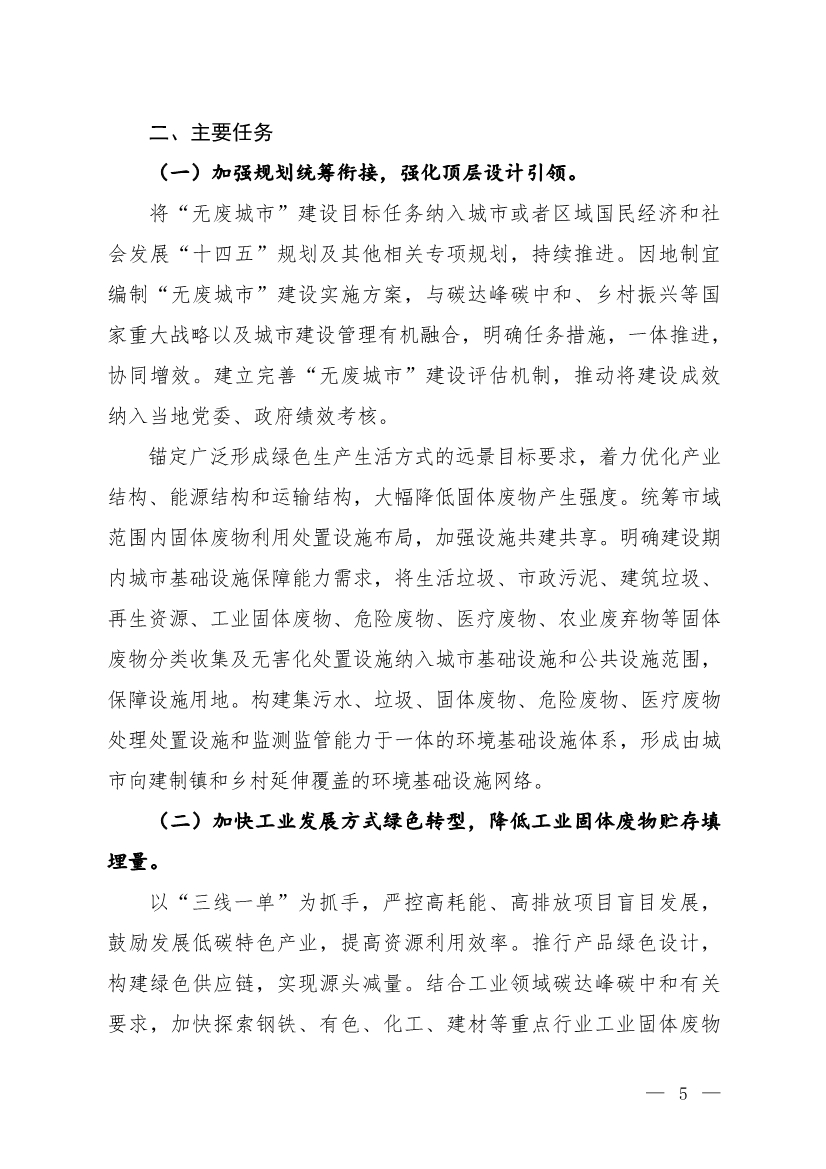 二、主要任务

（一）加强规划统筹衔接，强化顶层设计引领。

将“无废城市”建设目标任务纳入城市或者区域国民经济和社会发展“十四五”规划及其他相关专项规划，持续推进。因地制宜编制“无废城市”建设实施方案，与碳达峰碳中和、乡村振兴等国家重大战略以及城市建设管理有机融合，明确任务措施，一体推进，协同增效。建立完善“无废城市”建设评估机制，推动将建设成效纳入当地党委、政府绩效考核。

锚定广泛形成绿色生产生活方式的远景目标要求，着力优化产业结构、能源结构和运输结构，大幅降低固体废物产生强度。统筹市域范围内固体废物利用处置设施布局，加强设施共建共享。明确建设期内城市基础设施保障能力需求，将生活垃圾、市政污泥、建筑垃圾、再生资源、工业固体废物、危险废物、医疗废物、农业废弃物等固体废物分类收集及无害化处置设施纳入城市基础设施和公共设施范围，保障设施用地。构建集污水、垃圾、固体废物、危险废物、医疗废物处理处置设施和监测监管能力于一体的环境基础设施体系，形成由城市向建制镇和乡村延伸覆盖的环境基础设施网络。

（二）加快工业发展方式绿色转型，降低工业固体废物贮存填埋量。

以“三线一单”为抓手，严控高耗能、高排放项目盲目发展，鼓励发展低碳特色产业，提高资源利用效率。推行产品绿色设计，构建绿色供应链，实现源头减量。结合工业领域碳达峰碳中和有关要求，加快探索钢铁、有色、化工、建材等重点行业工业固体废物

— 5 —